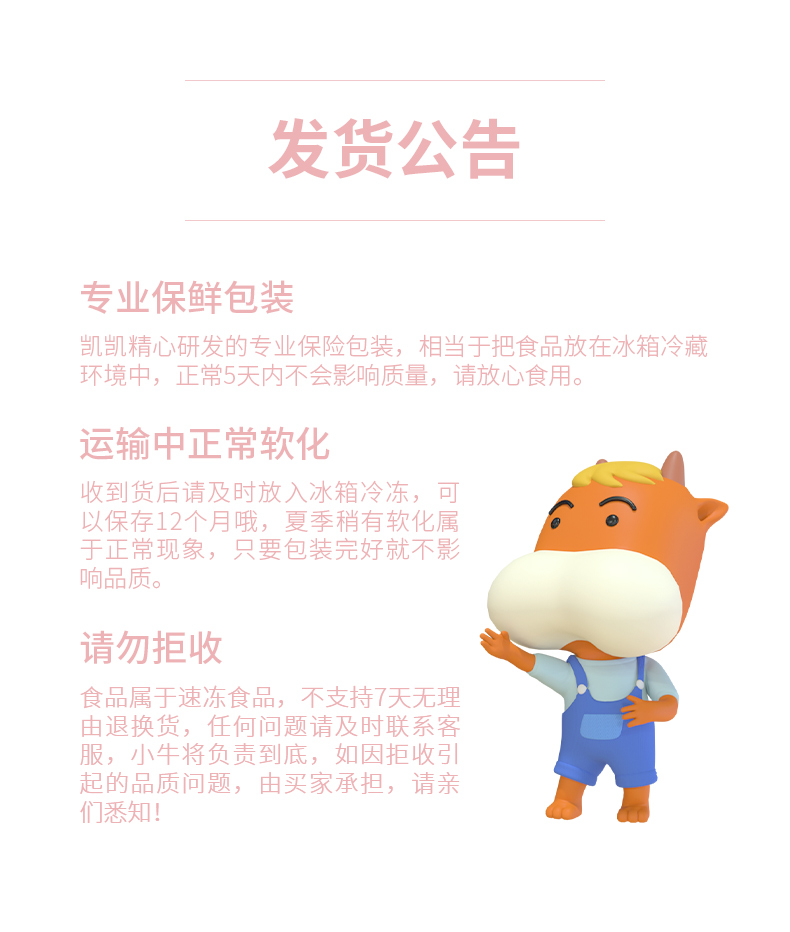 发货公告

专业保鲜包装

凯凯精心研发的专业保险包装，相当于把食品放在冰箱冷藏环境中，正常5天内不会影响质量，请放心食用。

运输中正常软化

收到货后请及时放入冰箱冷冻，可以保存12个月哦，夏季稍有软化属于正常现象，只要包装完好就不影响品质。

请勿拒收

食品属于速冻食品，不支持7天无理由退换货，任何问题请及时联系客服，小牛将负责到底，如因拒收引起的品质问题，由买家承担，请亲们悉知！